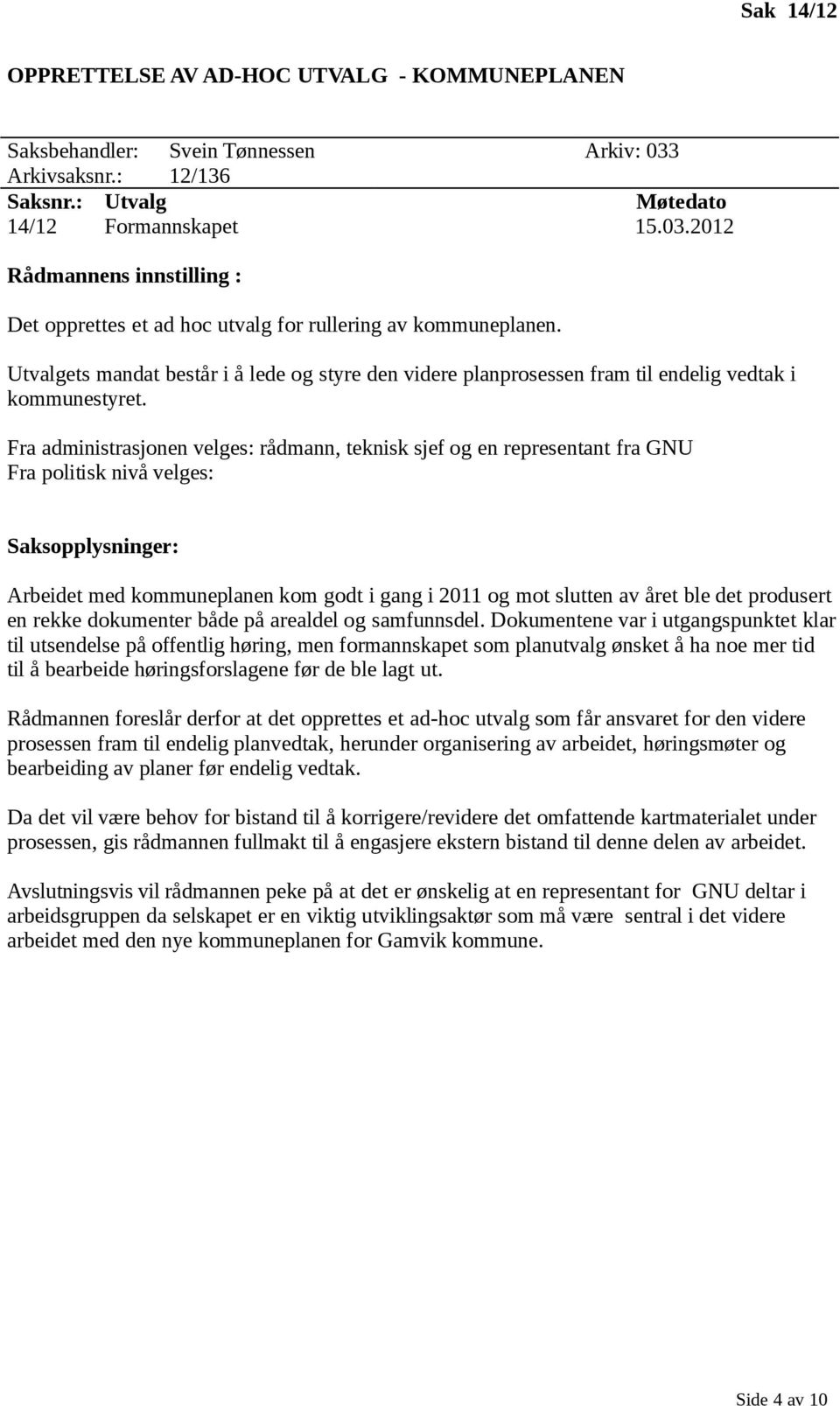 Sak 14/12

OPPRETTELSE AV AD-HOC UTVALG - KOMMUNEPLANEN

Saksbehandler: Svein Tønnessen Arkiv: 033
Arkivsaksnr.: 12/136

| Saksnr.: | Utvalg | Møtedato |
|---|---|---|
| 14/12 | Formannskapet | 15.03.2012 |

Rådmannens innstilling :

Det opprettes et ad hoc utvalg for rullering av kommuneplanen.

Utvalgets mandat består i å lede og styre den videre planprosessen fram til endelig vedtak i kommunestyret.

Fra administrasjonen velges: rådmann, teknisk sjef og en representant fra GNU
Fra politisk nivå velges:

Saksopplysninger:

Arbeidet med kommuneplanen kom godt i gang i 2011 og mot slutten av året ble det produsert en rekke dokumenter både på arealdel og samfunnsdel. Dokumentene var i utgangspunktet klar til utsendelse på offentlig høring, men formannskapet som planutvalg ønsket å ha noe mer tid til å bearbeide høringsforslagene før de ble lagt ut.

Rådmannen foreslår derfor at det opprettes et ad-hoc utvalg som får ansvaret for den videre prosessen fram til endelig planvedtak, herunder organisering av arbeidet, høringsmøter og bearbeiding av planer før endelig vedtak.

Da det vil være behov for bistand til å korrigere/revidere det omfattende kartmaterialet under prosessen, gis rådmannen fullmakt til å engasjere ekstern bistand til denne delen av arbeidet.

Avslutningsvis vil rådmannen peke på at det er ønskelig at en representant for GNU deltar i arbeidsgruppen da selskapet er en viktig utviklingsaktør som må være sentral i det videre arbeidet med den nye kommuneplanen for Gamvik kommune.

Side 4 av 10